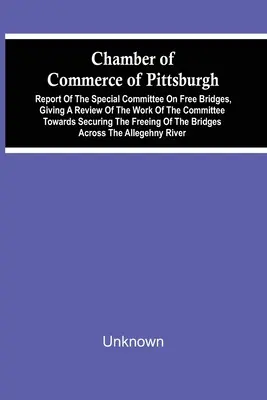 Chamber of Commerce of Pittsburgh

Report Of The Special Committee On Free Bridges, Giving A Review Of The Work Of The Committee Towards Securing The Freeing Of The Bridges Across The Allegehny River

Unknown